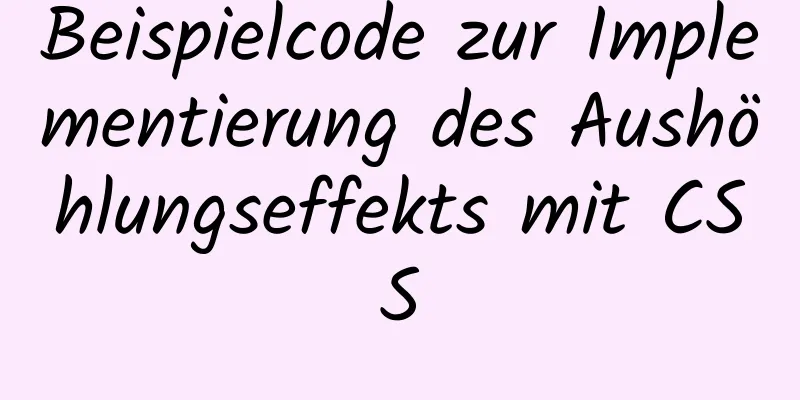 Beispielcode zur Implementierung des Aushöhlungseffekts mit CSS